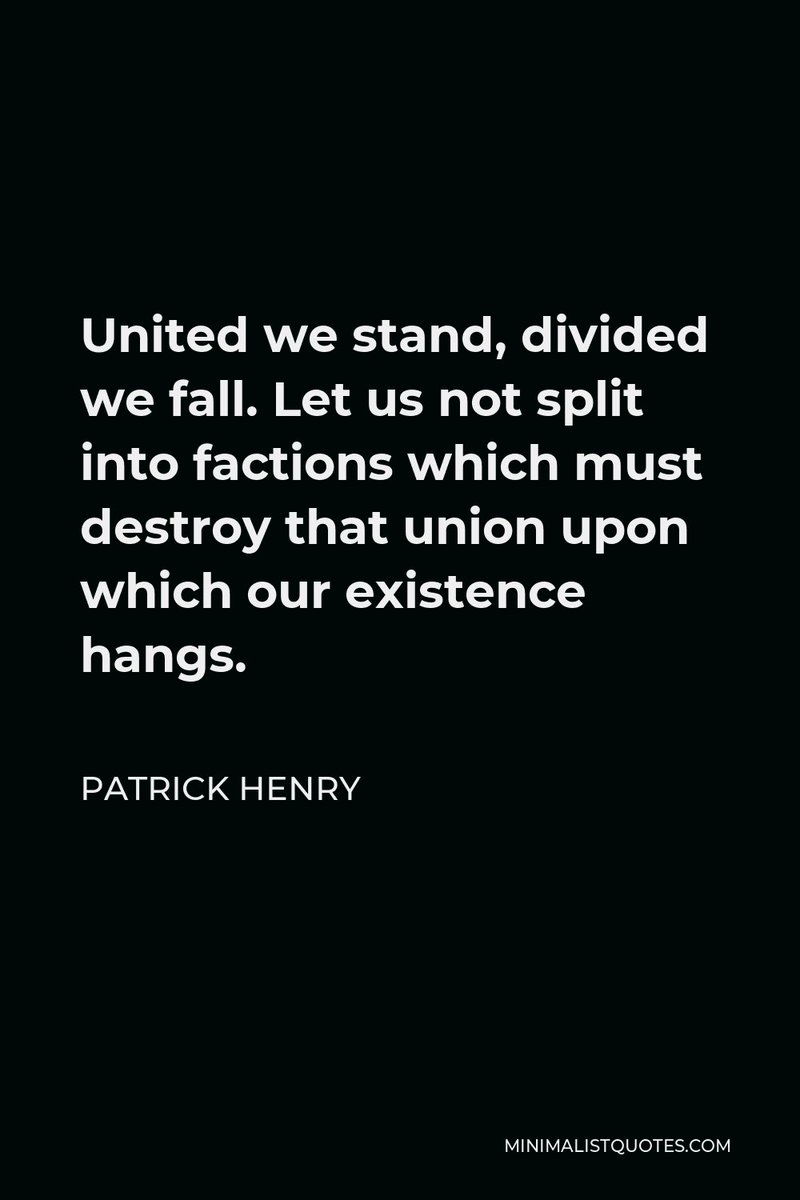 United we stand, divided we fall. Let us not split into factions which must destroy that union upon which our existence hangs.

PATRICK HENRY

MINIMALISTQUOTES.COM